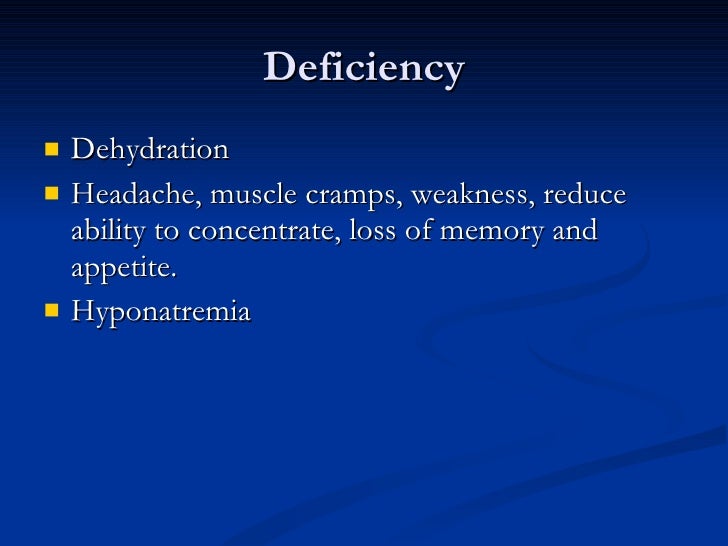 Deficiency

• Dehydration
• Headache, muscle cramps, weakness, reduce ability to concentrate, loss of memory and appetite.
• Hyponatremia